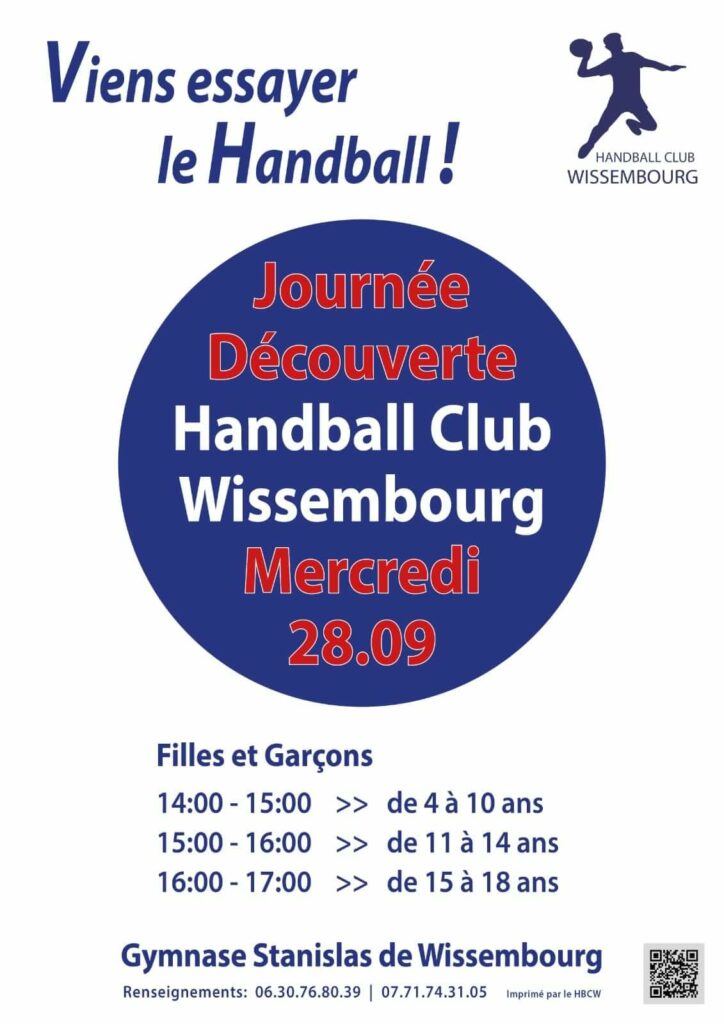 Viens essayer le Handball !

HANDBALL CLUB WISSEMBOURG

Journée Découverte Handball Club Wissembourg Mercredi 28.09

Filles et Garçons

14:00 - 15:00 >> de 4 à 10 ans
15:00 - 16:00 >> de 11 à 14 ans
16:00 - 17:00 >> de 15 à 18 ans

Gymnase Stanislas de Wissembourg

Renseignements: 06.30.76.80.39 | 07.71.74.31.05 Imprimé par le HBCW